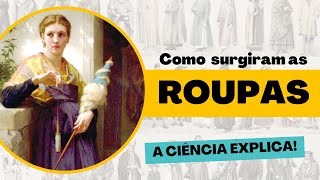 Como surgiram as

ROUPAS

A CIÊNCIA EXPLICA!